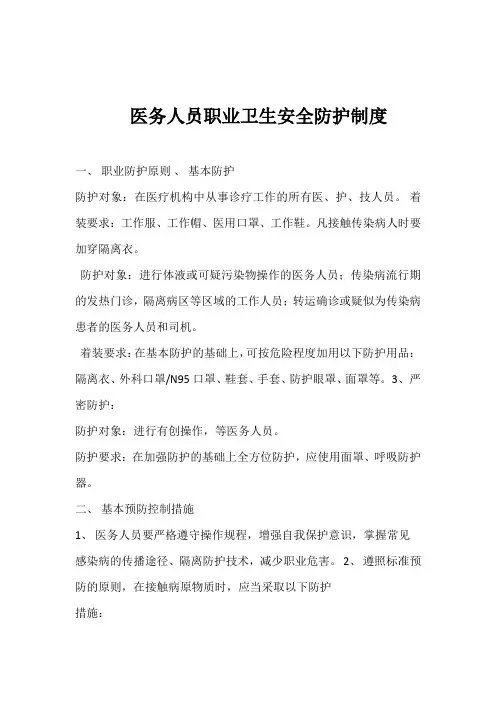 医务人员职业卫生安全防护制度

一、 职业防护原则 、 基本防护

防护对象：在医疗机构中从事诊疗工作的所有医、护、技人员。 着装要求：工作服、工作帽、医用口罩、工作鞋。凡接触传染病人时要加穿隔离衣。

防护对象：进行体液或可疑污染物操作的医务人员；传染病流行期的发热门诊，隔离病区等区域的工作人员；转运确诊或疑似为传染病患者的医务人员和司机。

着装要求：在基本防护的基础上，可按危险程度加用以下防护用品：隔离衣、外科口罩/N95 口罩、鞋套、手套、防护眼罩、面罩等。3、严密防护：

防护对象：进行有创操作，等医务人员。

防护要求：在加强防护的基础上全方位防护，应使用面罩、呼吸防护器。

二、 基本预防控制措施

1、 医务人员要严格遵守操作规程，增强自我保护意识，掌握常见感染病的传播途径、隔离防护技术，减少职业危害。 2、 遵照标准预防的原则，在接触病原物质时，应当采取以下防护

措施：